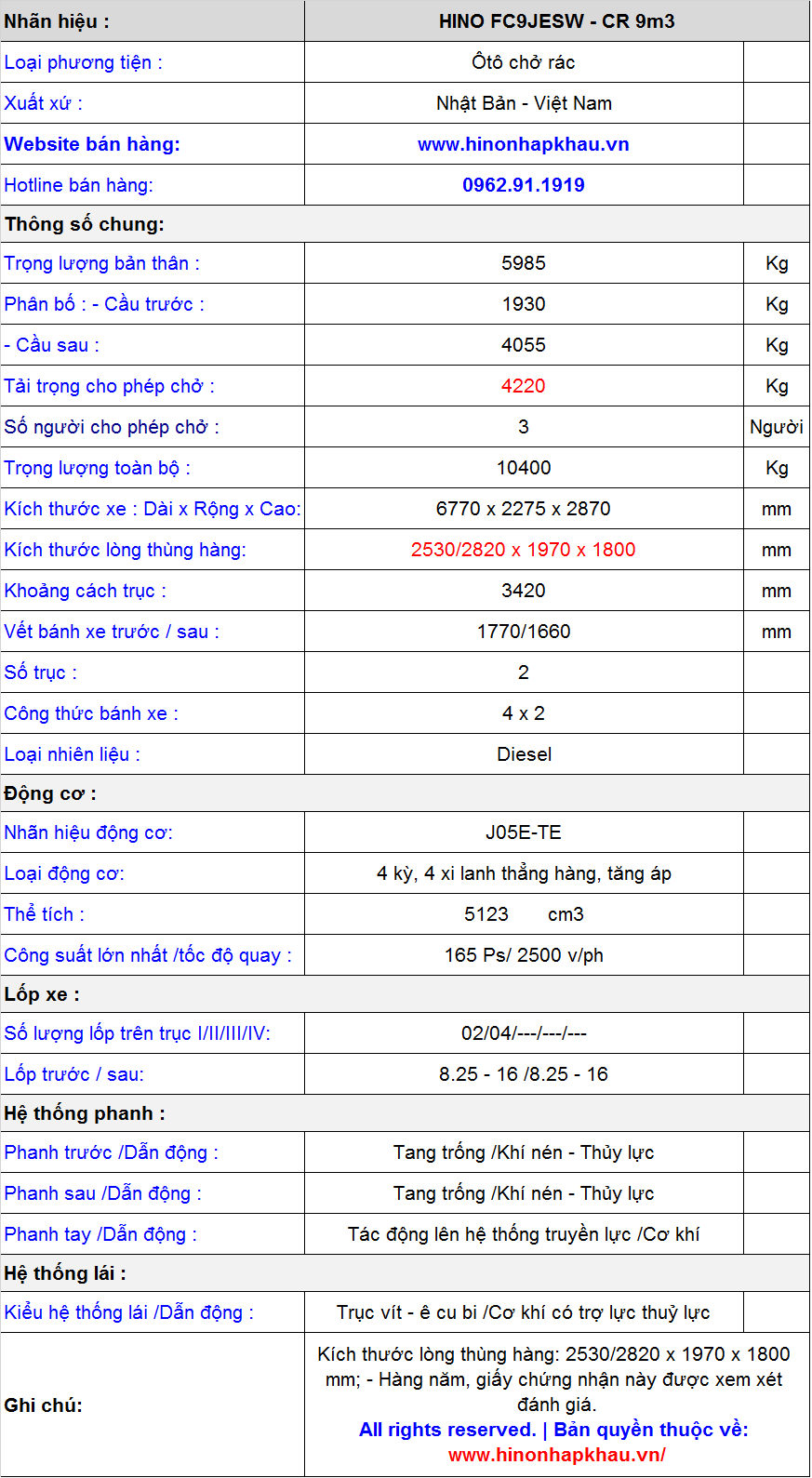 | Nhãn hiệu : | HINO FC9JESW - CR 9m3 | |
|---|---|---|
| Loại phương tiện : | Ôtô chở rác | |
| Xuất xứ : | Nhật Bản - Việt Nam | |
| Website bán hàng: | www.hinonhapkhau.vn | |
| Hotline bán hàng: | 0962.91.1919 | |
| Thông số chung: | | |
| Trọng lượng bản thân : | 5985 | Kg |
| Phân bố : - Cầu trước : | 1930 | Kg |
| - Cầu sau : | 4055 | Kg |
| Tải trọng cho phép chở : | 4220 | Kg |
| Số người cho phép chở : | 3 | Người |
| Trọng lượng toàn bộ : | 10400 | Kg |
| Kích thước xe : Dài x Rộng x Cao: | 6770 x 2275 x 2870 | mm |
| Kích thước lòng thùng hàng: | 2530/2820 x 1970 x 1800 | mm |
| Khoảng cách trục : | 3420 | mm |
| Vết bánh xe trước / sau : | 1770/1660 | mm |
| Số trục : | 2 | |
| Công thức bánh xe : | 4 x 2 | |
| Loại nhiên liệu : | Diesel | |
| Động cơ : | | |
| Nhãn hiệu động cơ: | J05E-TE | |
| Loại động cơ: | 4 kỳ, 4 xi lanh thẳng hàng, tăng áp | |
| Thể tích : | 5123 cm3 | |
| Công suất lớn nhất /tốc độ quay : | 165 Ps/ 2500 v/ph | |
| Lốp xe : | | |
| Số lượng lốp trên trục I/II/III/IV: | 02/04/---/---/--- | |
| Lốp trước / sau: | 8.25 - 16 /8.25 - 16 | |
| Hệ thống phanh : | | |
| Phanh trước /Dẫn động : | Tang trống /Khí nén - Thủy lực | |
| Phanh sau /Dẫn động : | Tang trống /Khí nén - Thủy lực | |
| Phanh tay /Dẫn động : | Tác động lên hệ thống truyền lực /Cơ khí | |
| Hệ thống lái : | | |
| Kiểu hệ thống lái /Dẫn động : | Trục vít - ê cu bi /Cơ khí có trợ lực thuỷ lực | |
| Ghi chú: | Kích thước lòng thùng hàng: 2530/2820 x 1970 x 1800 mm; - Hàng năm, giấy chứng nhận này được xem xét đánh giá. All rights reserved. \| Bản quyền thuộc về: www.hinonhapkhau.vn/ | |